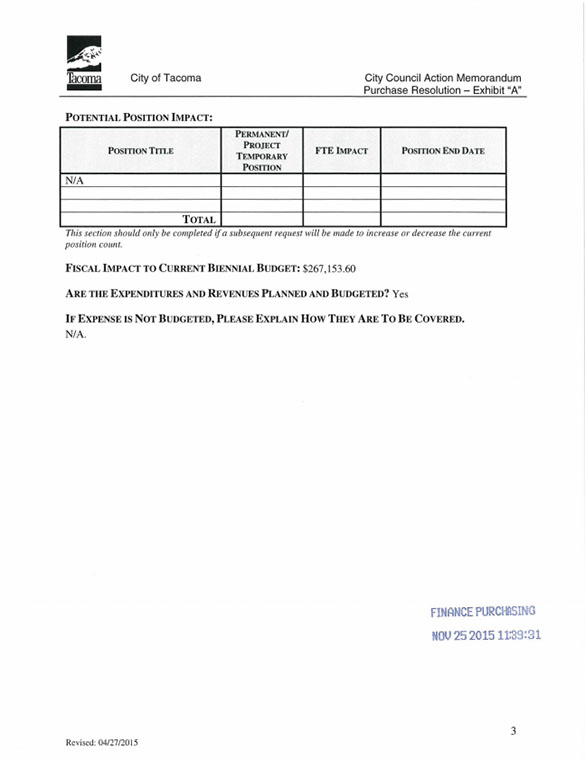 Tacoma

City of Tacoma

City Council Action Memorandum
Purchase Resolution – Exhibit "A"

POTENTIAL POSITION IMPACT:

| POSITION TITLE | PERMANENT/ PROJECT TEMPORARY POSITION | FTE IMPACT | POSITION END DATE |
|---|---|---|---|
| N/A | | | |
| | | | |
| | | | |
| TOTAL | | | |

This section should only be completed if a subsequent request will be made to increase or decrease the current position count.

FISCAL IMPACT TO CURRENT BIENNIAL BUDGET: $267,153.60

ARE THE EXPENDITURES AND REVENUES PLANNED AND BUDGETED? Yes

IF EXPENSE IS NOT BUDGETED, PLEASE EXPLAIN HOW THEY ARE TO BE COVERED.
N/A.

FINANCE PURCHASING
NOV 25 2015 11:39:31

3

Revised: 04/27/2015